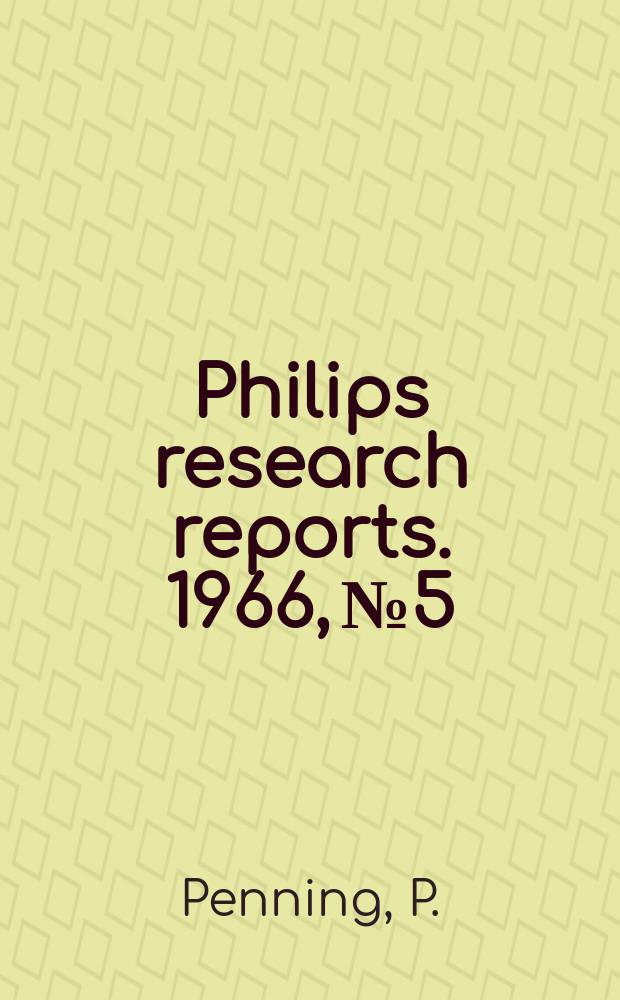 Philips research reports. 1966, № 5

Penning, P.